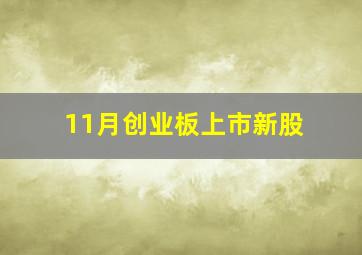 11月创业板上市新股